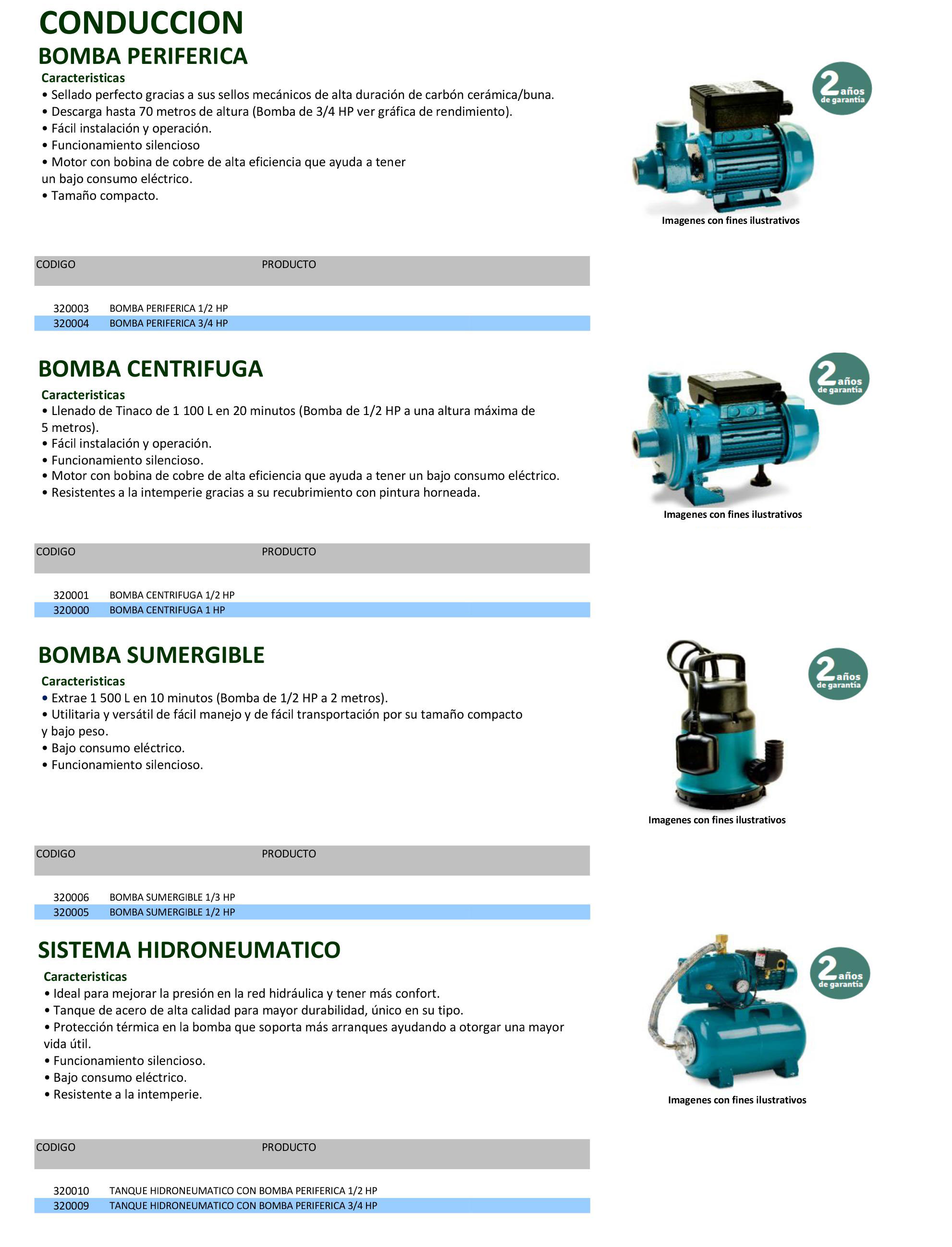 CONDUCCION
BOMBA PERIFERICA

Caracteristicas
• Sellado perfecto gracias a sus sellos mecánicos de alta duración de carbón cerámica/buna.
• Descarga hasta 70 metros de altura (Bomba de 3/4 HP ver gráfica de rendimiento).
• Fácil instalación y operación.
• Funcionamiento silencioso
• Motor con bobina de cobre de alta eficiencia que ayuda a tener un bajo consumo eléctrico.
• Tamaño compacto.

2 años de garantía

Imagenes con fines ilustrativos

| CODIGO | PRODUCTO |
|---|---|
| 320003 | BOMBA PERIFERICA 1/2 HP |
| 320004 | BOMBA PERIFERICA 3/4 HP |

BOMBA CENTRIFUGA

Caracteristicas
• Llenado de Tinaco de 1 100 L en 20 minutos (Bomba de 1/2 HP a una altura máxima de 5 metros).
• Fácil instalación y operación.
• Funcionamiento silencioso.
• Motor con bobina de cobre de alta eficiencia que ayuda a tener un bajo consumo eléctrico.
• Resistentes a la intemperie gracias a su recubrimiento con pintura horneada.

2 años de garantía

Imagenes con fines ilustrativos

| CODIGO | PRODUCTO |
|---|---|
| 320001 | BOMBA CENTRIFUGA 1/2 HP |
| 320000 | BOMBA CENTRIFUGA 1 HP |

BOMBA SUMERGIBLE

Caracteristicas
• Extrae 1 500 L en 10 minutos (Bomba de 1/2 HP a 2 metros).
• Utilitaria y versátil de fácil manejo y de fácil transportación por su tamaño compacto y bajo peso.
• Bajo consumo eléctrico.
• Funcionamiento silencioso.

2 años de garantía

Imagenes con fines ilustrativos

| CODIGO | PRODUCTO |
|---|---|
| 320006 | BOMBA SUMERGIBLE 1/3 HP |
| 320005 | BOMBA SUMERGIBLE 1/2 HP |

SISTEMA HIDRONEUMATICO

Caracteristicas
• Ideal para mejorar la presión en la red hidráulica y tener más confort.
• Tanque de acero de alta calidad para mayor durabilidad, único en su tipo.
• Protección térmica en la bomba que soporta más arranques ayudando a otorgar una mayor vida útil.
• Funcionamiento silencioso.
• Bajo consumo eléctrico.
• Resistente a la intemperie.

2 años de garantía

Imagenes con fines ilustrativos

| CODIGO | PRODUCTO |
|---|---|
| 320010 | TANQUE HIDRONEUMATICO CON BOMBA PERIFERICA 1/2 HP |
| 320009 | TANQUE HIDRONEUMATICO CON BOMBA PERIFERICA 3/4 HP |